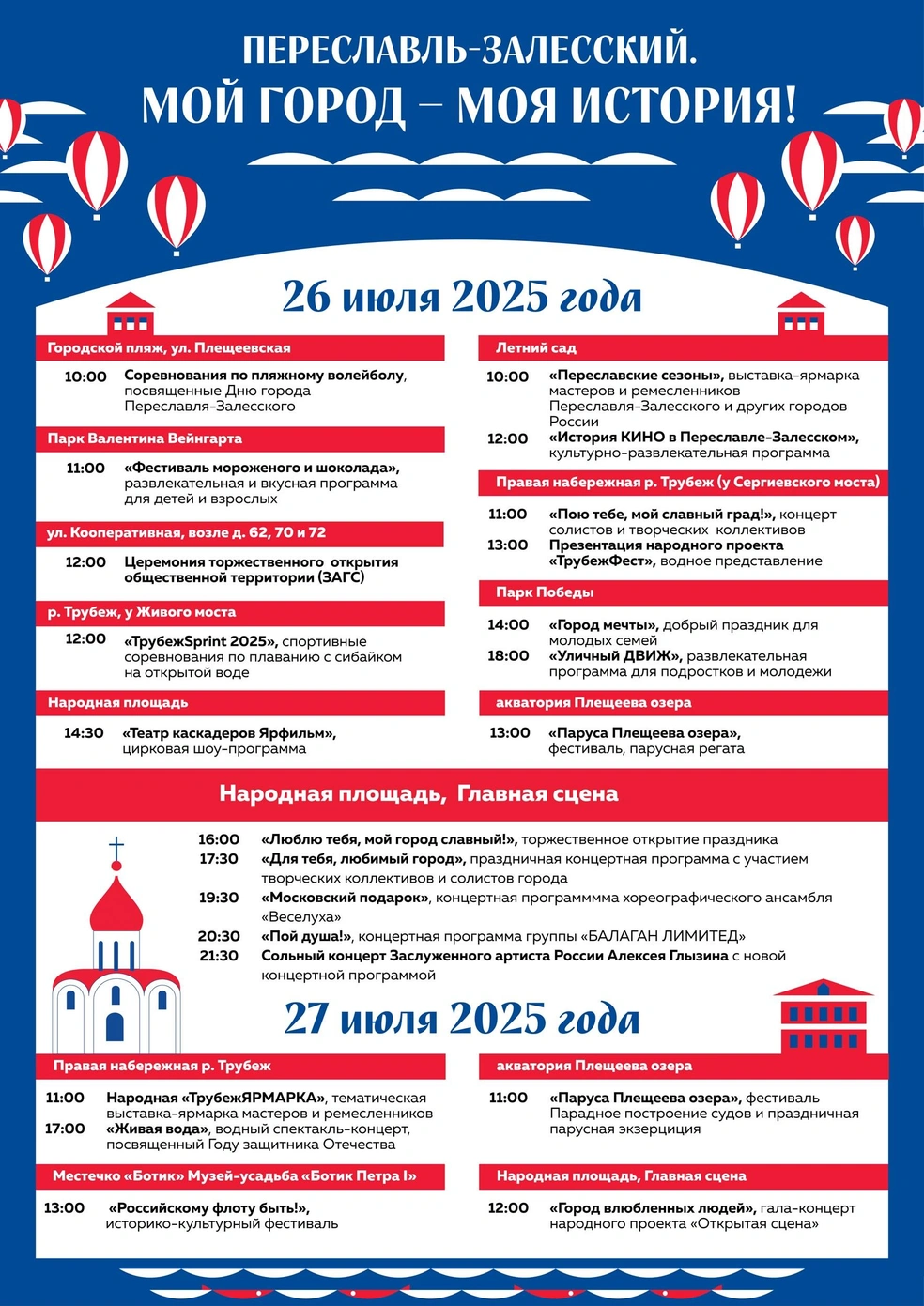 ПЕРЕСЛАВЛЬ-ЗАЛЕССКИЙ.
МОЙ ГОРОД – МОЯ ИСТОРИЯ!

26 июля 2025 года

Городской пляж, ул. Плещеевская

10:00 Соревнования по пляжному волейболу, посвященные Дню города Переславля-Залесского

Парк Валентина Вейнгарта

11:00 «Фестиваль мороженого и шоколада», развлекательная и вкусная программа для детей и взрослых

ул. Кооперативная, возле д. 62, 70 и 72

12:00 Церемония торжественного открытия общественной территории (ЗАГС)

р. Трубеж, у Живого моста

12:00 «ТрубежSprint 2025», спортивные соревнования по плаванию с сибайком на открытой воде

Народная площадь

14:30 «Театр каскадеров Ярфильм», цирковая шоу-программа

Летний сад

10:00 «Переславские сезоны», выставка-ярмарка мастеров и ремесленников Переславля-Залесского и других городов России

12:00 «История КИНО в Переславле-Залесском», культурно-развлекательная программа

Правая набережная р. Трубеж (у Сергиевского моста)

11:00 «Пою тебе, мой славный град!», концерт солистов и творческих коллективов

13:00 Презентация народного проекта «ТрубежФест», водное представление

Парк Победы

14:00 «Город мечты», добрый праздник для молодых семей

18:00 «Уличный ДВИЖ», развлекательная программа для подростков и молодежи

акватория Плещеева озера

13:00 «Паруса Плещеева озера», фестиваль, парусная регата

Народная площадь, Главная сцена

16:00 «Люблю тебя, мой город славный!», торжественное открытие праздника
17:30 «Для тебя, любимый город», праздничная концертная программа с участием творческих коллективов и солистов города
19:30 «Московский подарок», концертная программмма хореографического ансамбля «Веселуха»
20:30 «Пой душа!», концертная программа группы «БАЛАГАН ЛИМИТЕД»
21:30 Сольный концерт Заслуженного артиста России Алексея Глызина с новой концертной программой

27 июля 2025 года

Правая набережная р. Трубеж

11:00 Народная «ТрубежЯРМАРКА», тематическая выставка-ярмарка мастеров и ремесленников
17:00 «Живая вода», водный спектакль-концерт, посвященный Году защитника Отечества

Местечко «Ботик» Музей-усадьба «Ботик Петра I»

13:00 «Российскому флоту быть!», историко-культурный фестиваль

акватория Плещеева озера

11:00 «Паруса Плещеева озера», фестиваль Парадное построение судов и праздничная парусная экзерциция

Народная площадь, Главная сцена

12:00 «Город влюбленных людей», гала-концерт народного проекта «Открытая сцена»